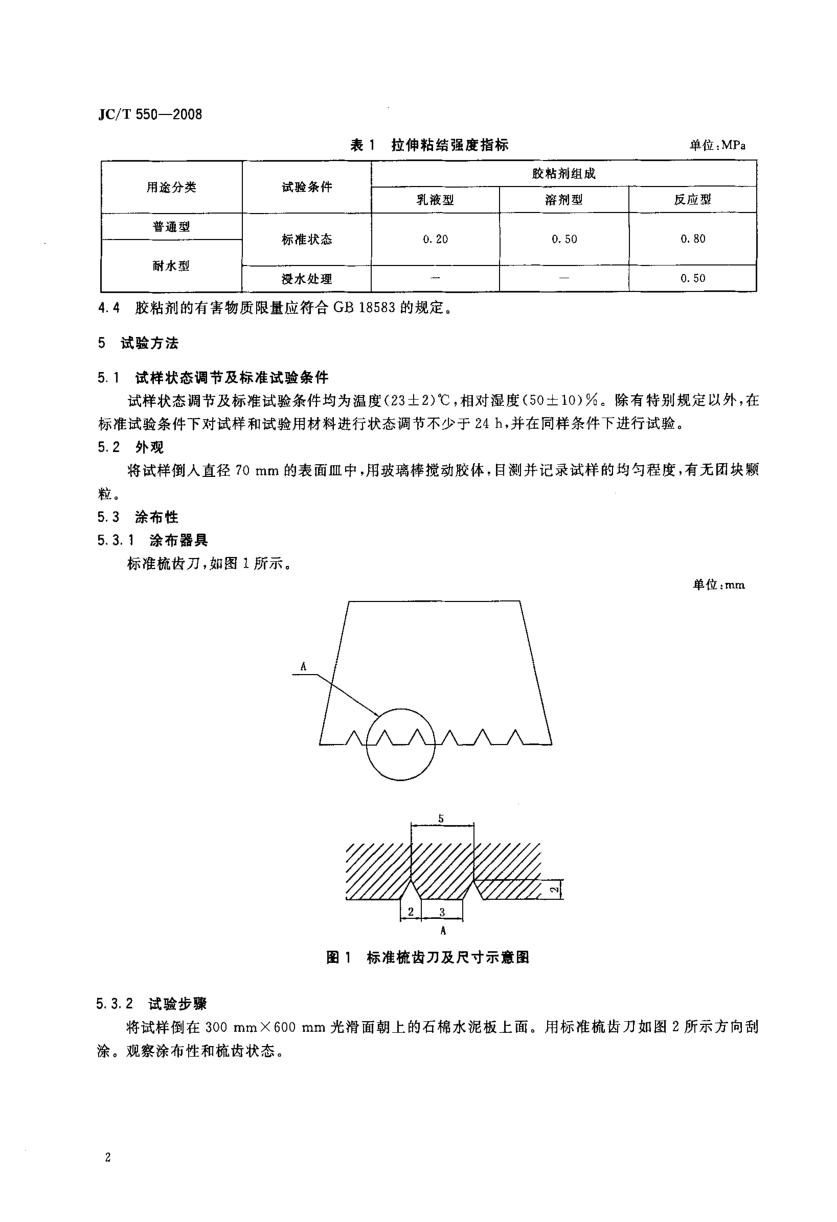 JC/T 550—2008

表 1　拉伸粘结强度指标

单位：MPa

| 用途分类 | 试验条件 | 胶粘剂组成 | | |
|---|---|---|---|---|
| | | 乳液型 | 溶剂型 | 反应型 |
| 普通型 | 标准状态 | 0.20 | 0.50 | 0.80 |
| 耐水型 | 标准状态 | 0.20 | 0.50 | 0.80 |
| 耐水型 | 浸水处理 | — | — | 0.50 |

4.4　胶粘剂的有害物质限量应符合 GB 18583 的规定。

5　试验方法

5.1　试样状态调节及标准试验条件

试样状态调节及标准试验条件均为温度(23±2)℃，相对湿度(50±10)%。除有特别规定以外，在标准试验条件下对试样和试验用材料进行状态调节不少于 24 h，并在同样条件下进行试验。

5.2　外观

将试样倒入直径 70 mm 的表面皿中，用玻璃棒搅动胶体，目测并记录试样的均匀程度，有无团块颗粒。

5.3　涂布性

5.3.1　涂布器具

标准梳齿刀，如图 1 所示。

单位：mm

A

5

2

2　3

A

图 1　标准梳齿刀及尺寸示意图

5.3.2　试验步骤

将试样倒在 300 mm×600 mm 光滑面朝上的石棉水泥板上面。用标准梳齿刀如图 2 所示方向刮涂。观察涂布性和梳齿状态。

2